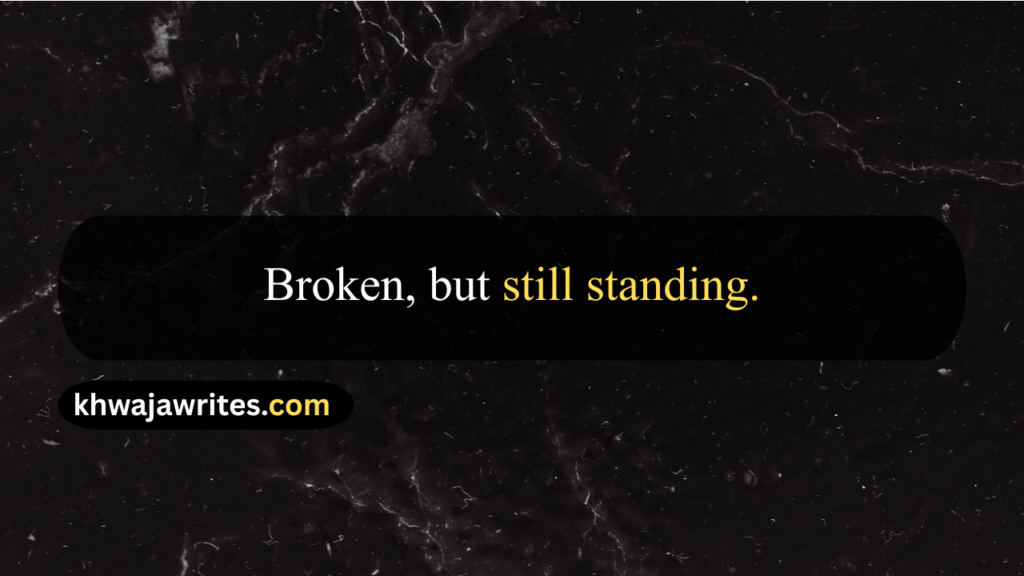 Broken, but still standing.

khwajawrites.com